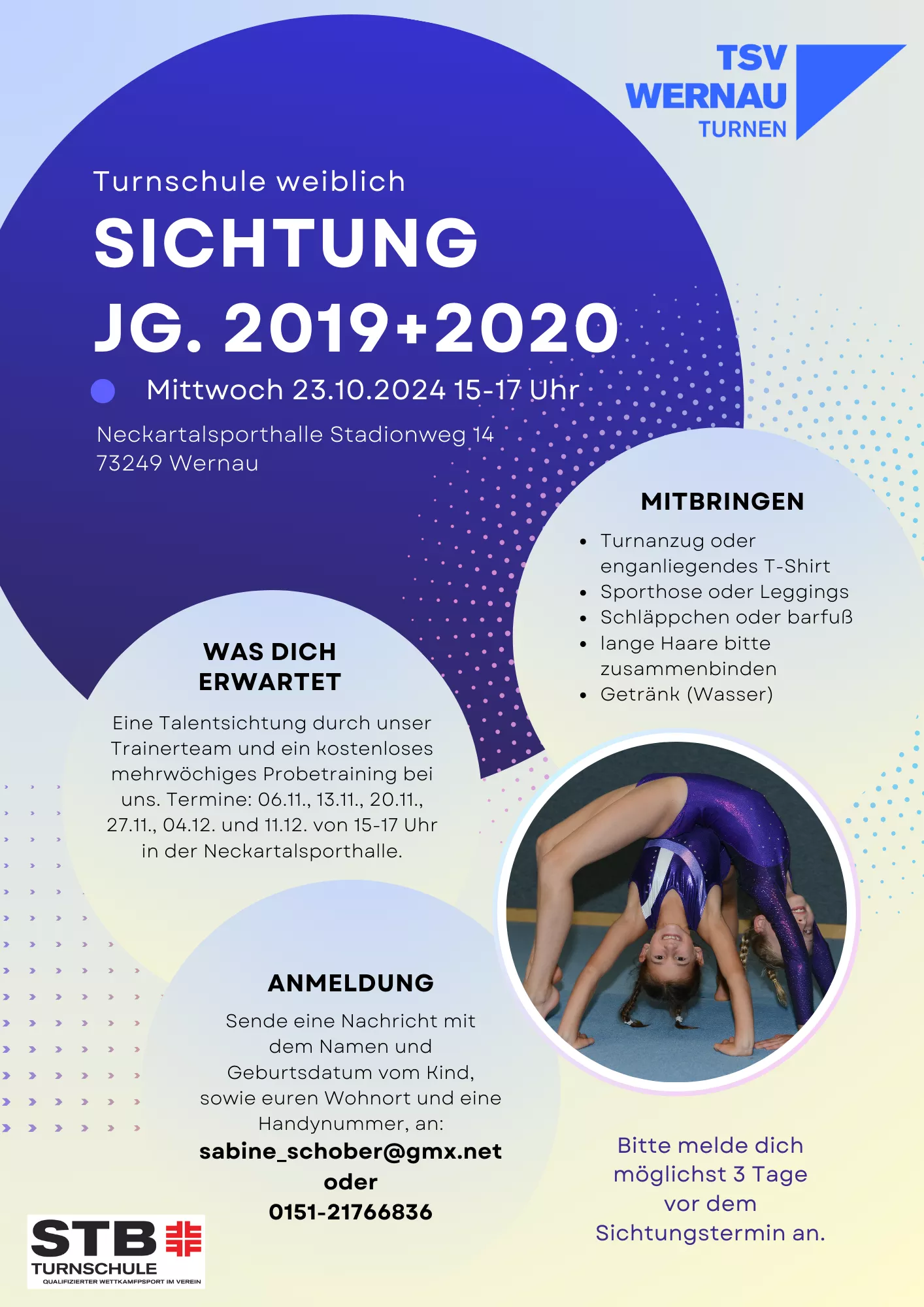 TSV
WERNAU
TURNEN

Turnschule weiblich

SICHTUNG
JG. 2019+2020

Mittwoch 23.10.2024 15-17 Uhr

Neckartalsporthalle Stadionweg 14
73249 Wernau

MITBRINGEN

- Turnanzug oder enganliegendes T-Shirt
- Sporthose oder Leggings
- Schläppchen oder barfuß
- lange Haare bitte zusammenbinden
- Getränk (Wasser)

WAS DICH ERWARTET

Eine Talentsichtung durch unser Trainerteam und ein kostenloses mehrwöchiges Probetraining bei uns. Termine: 06.11., 13.11., 20.11., 27.11., 04.12. und 11.12. von 15-17 Uhr in der Neckartalsporthalle.

ANMELDUNG

Sende eine Nachricht mit dem Namen und Geburtsdatum vom Kind, sowie euren Wohnort und eine Handynummer, an:
sabine_schober@gmx.net
oder
0151-21766836

Bitte melde dich möglichst 3 Tage vor dem Sichtungstermin an.

STB
TURNSCHULE
QUALIFIZIERTER WETTKAMPFSPORT IM VEREIN